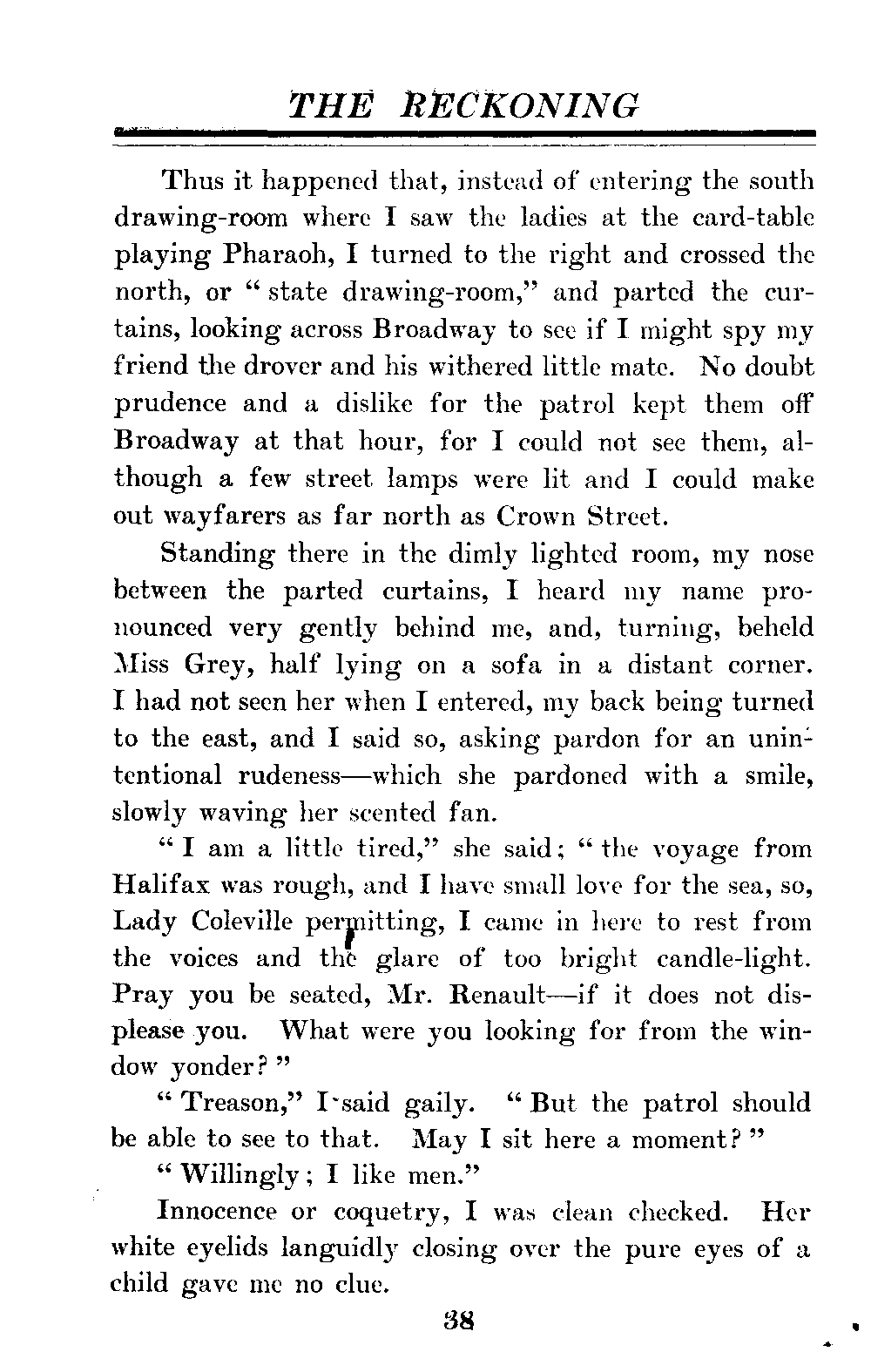 THE RECKONING

Thus it happened that, instead of entering the south drawing-room where I saw the ladies at the card-table playing Pharaoh, I turned to the right and crossed the north, or "state drawing-room," and parted the curtains, looking across Broadway to see if I might spy my friend the drover and his withered little mate. No doubt prudence and a dislike for the patrol kept them off Broadway at that hour, for I could not see them, although a few street lamps were lit and I could make out wayfarers as far north as Crown Street.

Standing there in the dimly lighted room, my nose between the parted curtains, I heard my name pronounced very gently behind me, and, turning, beheld Miss Grey, half lying on a sofa in a distant corner. I had not seen her when I entered, my back being turned to the east, and I said so, asking pardon for an unintentional rudeness—which she pardoned with a smile, slowly waving her scented fan.

"I am a little tired," she said; "the voyage from Halifax was rough, and I have small love for the sea, so, Lady Coleville permitting, I came in here to rest from the voices and the glare of too bright candle-light. Pray you be seated, Mr. Renault—if it does not displease you. What were you looking for from the window yonder?"

"Treason," I said gaily. "But the patrol should be able to see to that. May I sit here a moment?"

"Willingly; I like men."

Innocence or coquetry, I was clean checked. Her white eyelids languidly closing over the pure eyes of a child gave me no clue.

38